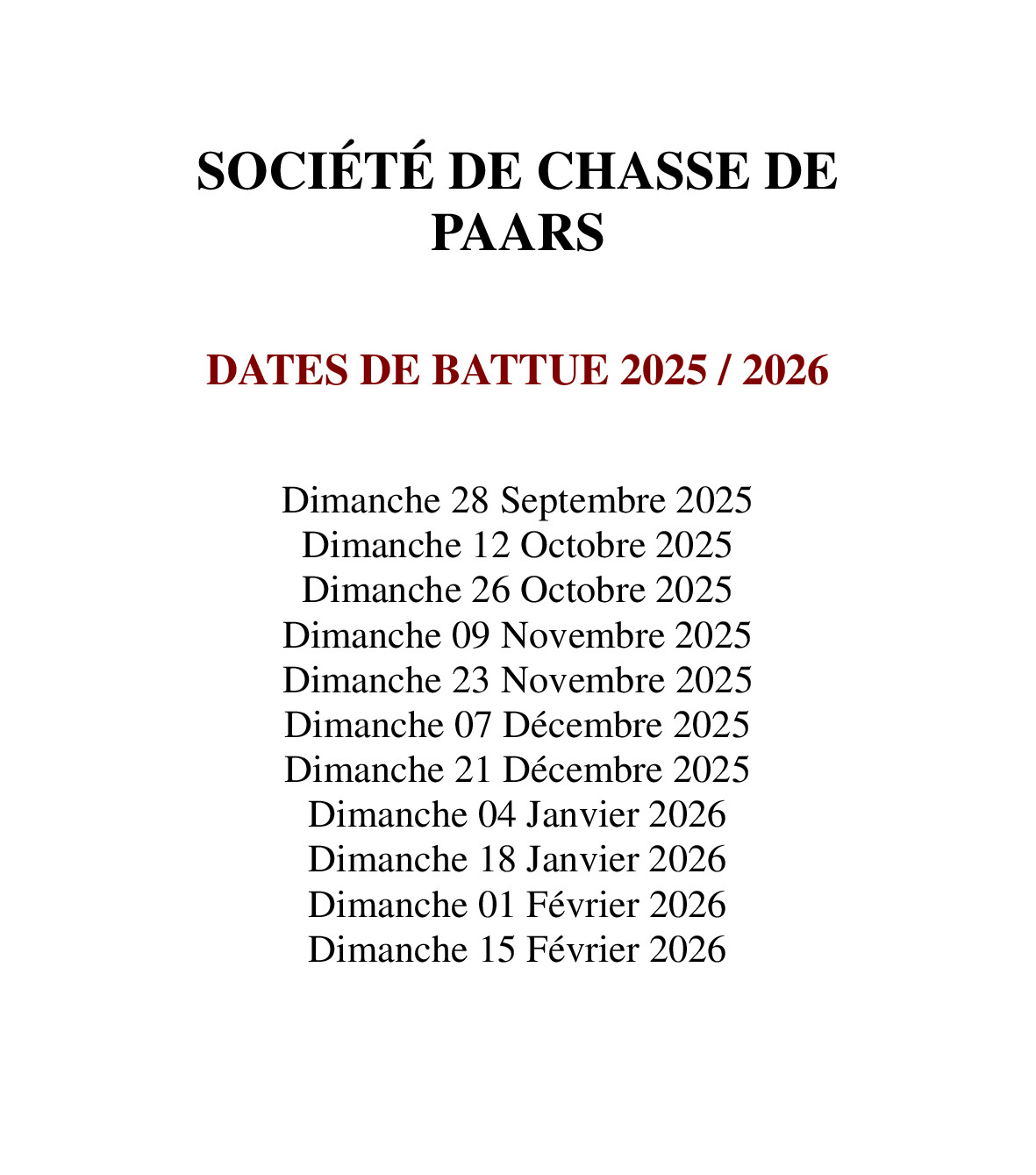 SOCIÉTÉ DE CHASSE DE PAARS

DATES DE BATTUE 2025 / 2026

Dimanche 28 Septembre 2025
Dimanche 12 Octobre 2025
Dimanche 26 Octobre 2025
Dimanche 09 Novembre 2025
Dimanche 23 Novembre 2025
Dimanche 07 Décembre 2025
Dimanche 21 Décembre 2025
Dimanche 04 Janvier 2026
Dimanche 18 Janvier 2026
Dimanche 01 Février 2026
Dimanche 15 Février 2026